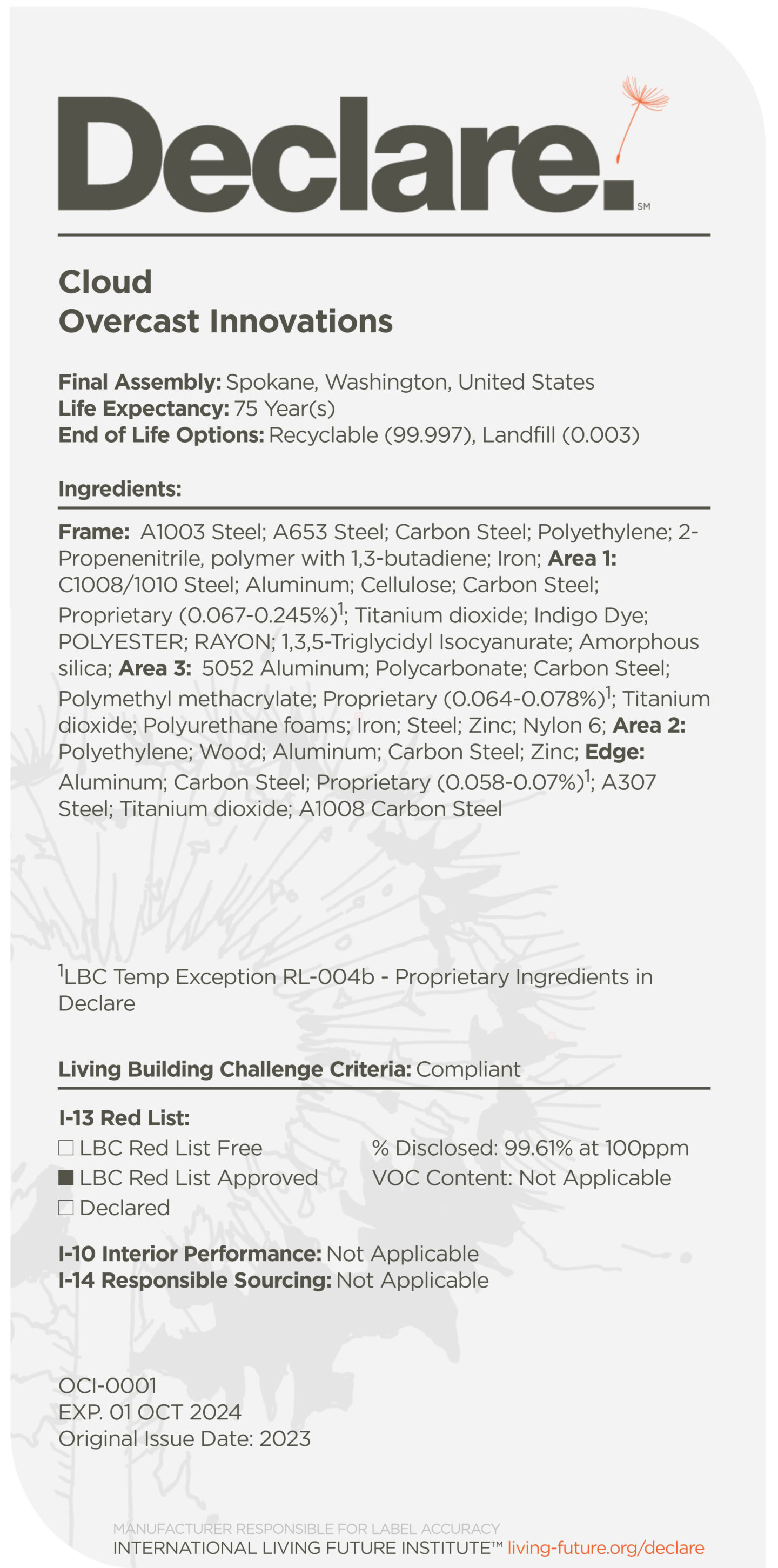 Declare.℠

Cloud
Overcast Innovations

Final Assembly: Spokane, Washington, United States
Life Expectancy: 75 Year(s)
End of Life Options: Recyclable (99.997), Landfill (0.003)

Ingredients:

Frame: A1003 Steel; A653 Steel; Carbon Steel; Polyethylene; 2-Propenenitrile, polymer with 1,3-butadiene; Iron; Area 1: C1008/1010 Steel; Aluminum; Cellulose; Carbon Steel; Proprietary (0.067-0.245%)$^1$; Titanium dioxide; Indigo Dye; POLYESTER; RAYON; 1,3,5-Triglycidyl Isocyanurate; Amorphous silica; Area 3: 5052 Aluminum; Polycarbonate; Carbon Steel; Polymethyl methacrylate; Proprietary (0.064-0.078%)$^1$; Titanium dioxide; Polyurethane foams; Iron; Steel; Zinc; Nylon 6; Area 2: Polyethylene; Wood; Aluminum; Carbon Steel; Zinc; Edge: Aluminum; Carbon Steel; Proprietary (0.058-0.07%)$^1$; A307 Steel; Titanium dioxide; A1008 Carbon Steel

$^1$LBC Temp Exception RL-004b - Proprietary Ingredients in Declare

Living Building Challenge Criteria: Compliant

I-13 Red List:
☐ LBC Red List Free
■ LBC Red List Approved
☐ Declared

% Disclosed: 99.61% at 100ppm
VOC Content: Not Applicable

I-10 Interior Performance: Not Applicable
I-14 Responsible Sourcing: Not Applicable

OCI-0001
EXP. 01 OCT 2024
Original Issue Date: 2023

MANUFACTURER RESPONSIBLE FOR LABEL ACCURACY
INTERNATIONAL LIVING FUTURE INSTITUTE™ living-future.org/declare